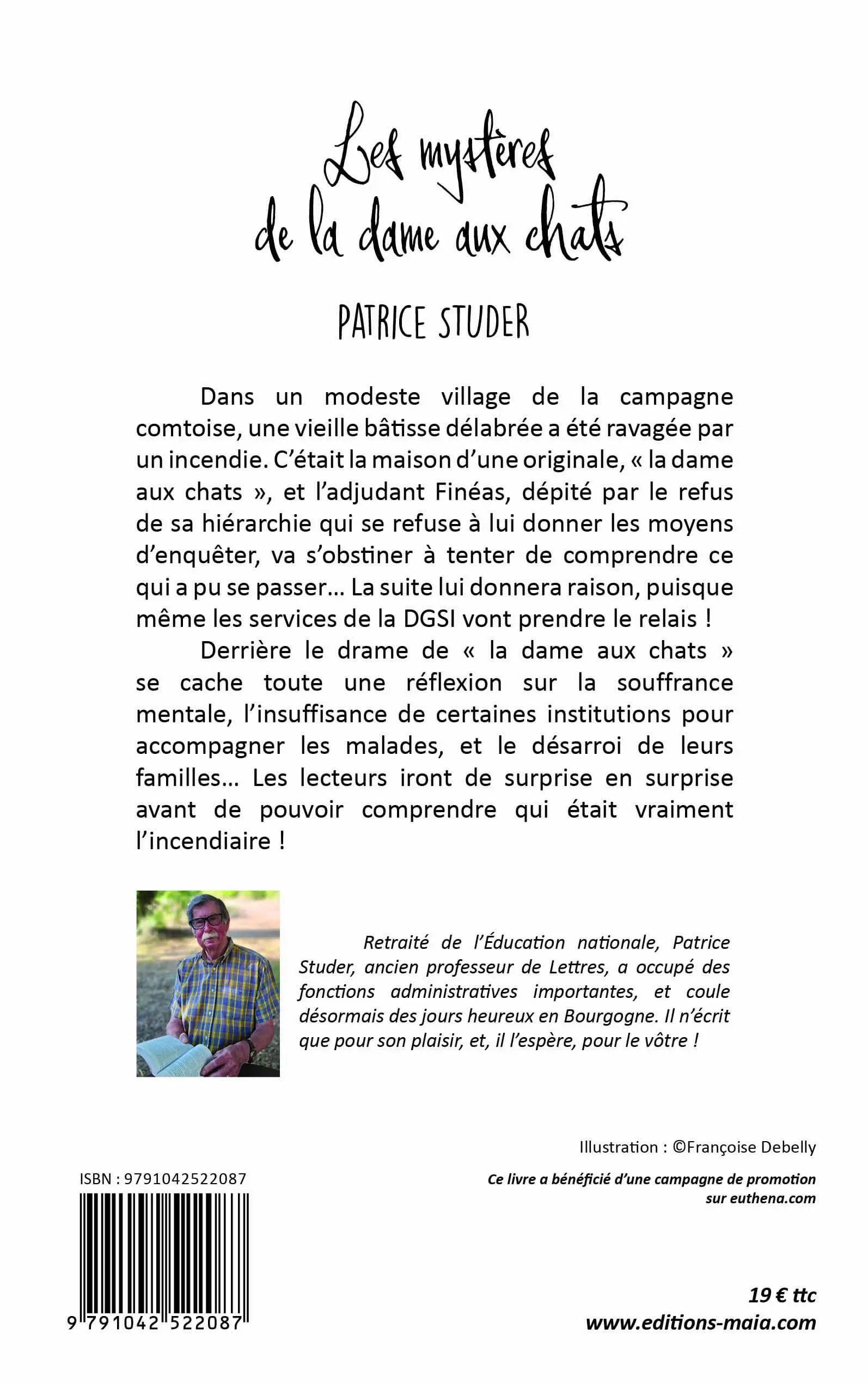 Les mystères de la dame aux chats

PATRICE STUDER

Dans un modeste village de la campagne comtoise, une vieille bâtisse délabrée a été ravagée par un incendie. C'était la maison d'une originale, « la dame aux chats », et l'adjudant Finéas, dépité par le refus de sa hiérarchie qui se refuse à lui donner les moyens d'enquêter, va s'obstiner à tenter de comprendre ce qui a pu se passer… La suite lui donnera raison, puisque même les services de la DGSI vont prendre le relais !

Derrière le drame de « la dame aux chats » se cache toute une réflexion sur la souffrance mentale, l'insuffisance de certaines institutions pour accompagner les malades, et le désarroi de leurs familles… Les lecteurs iront de surprise en surprise avant de pouvoir comprendre qui était vraiment l'incendiaire !

Retraité de l'Éducation nationale, Patrice Studer, ancien professeur de Lettres, a occupé des fonctions administratives importantes, et coule désormais des jours heureux en Bourgogne. Il n'écrit que pour son plaisir, et, il l'espère, pour le vôtre !

Illustration : ©Françoise Debelly

ISBN : 9791042522087

Ce livre a bénéficié d'une campagne de promotion sur euthena.com

9 791042 522087

19 € ttc

www.editions-maia.com